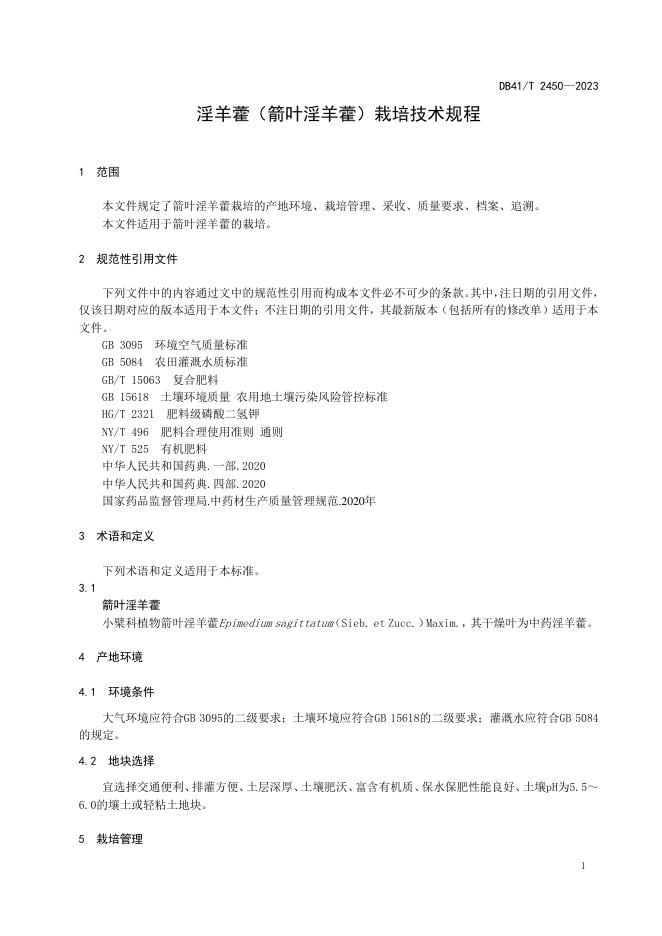 DB41/T 2450—2023

淫羊藿（箭叶淫羊藿）栽培技术规程

1 范围

本文件规定了箭叶淫羊藿栽培的产地环境、栽培管理、采收、质量要求、档案、追溯。
本文件适用于箭叶淫羊藿的栽培。

2 规范性引用文件

下列文件中的内容通过文中的规范性引用而构成本文件必不可少的条款。其中，注日期的引用文件，仅该日期对应的版本适用于本文件；不注日期的引用文件，其最新版本（包括所有的修改单）适用于本文件。
GB 3095 环境空气质量标准
GB 5084 农田灌溉水质标准
GB/T 15063 复合肥料
GB 15618 土壤环境质量 农用地土壤污染风险管控标准
HG/T 2321 肥料级磷酸二氢钾
NY/T 496 肥料合理使用准则 通则
NY/T 525 有机肥料
中华人民共和国药典.一部.2020
中华人民共和国药典.四部.2020
国家药品监督管理局.中药材生产质量管理规范.2020年

3 术语和定义

下列术语和定义适用于本标准。
3.1
箭叶淫羊藿
小檗科植物箭叶淫羊藿Epimedium sagittatum（Sieb. et Zucc.）Maxim.，其干燥叶为中药淫羊藿。

4 产地环境

4.1 环境条件

大气环境应符合GB 3095的二级要求；土壤环境应符合GB 15618的二级要求；灌溉水应符合GB 5084的规定。

4.2 地块选择

宜选择交通便利、排灌方便、土层深厚、土壤肥沃、富含有机质、保水保肥性能良好、土壤pH为5.5～6.0的壤土或轻粘土地块。

5 栽培管理

1